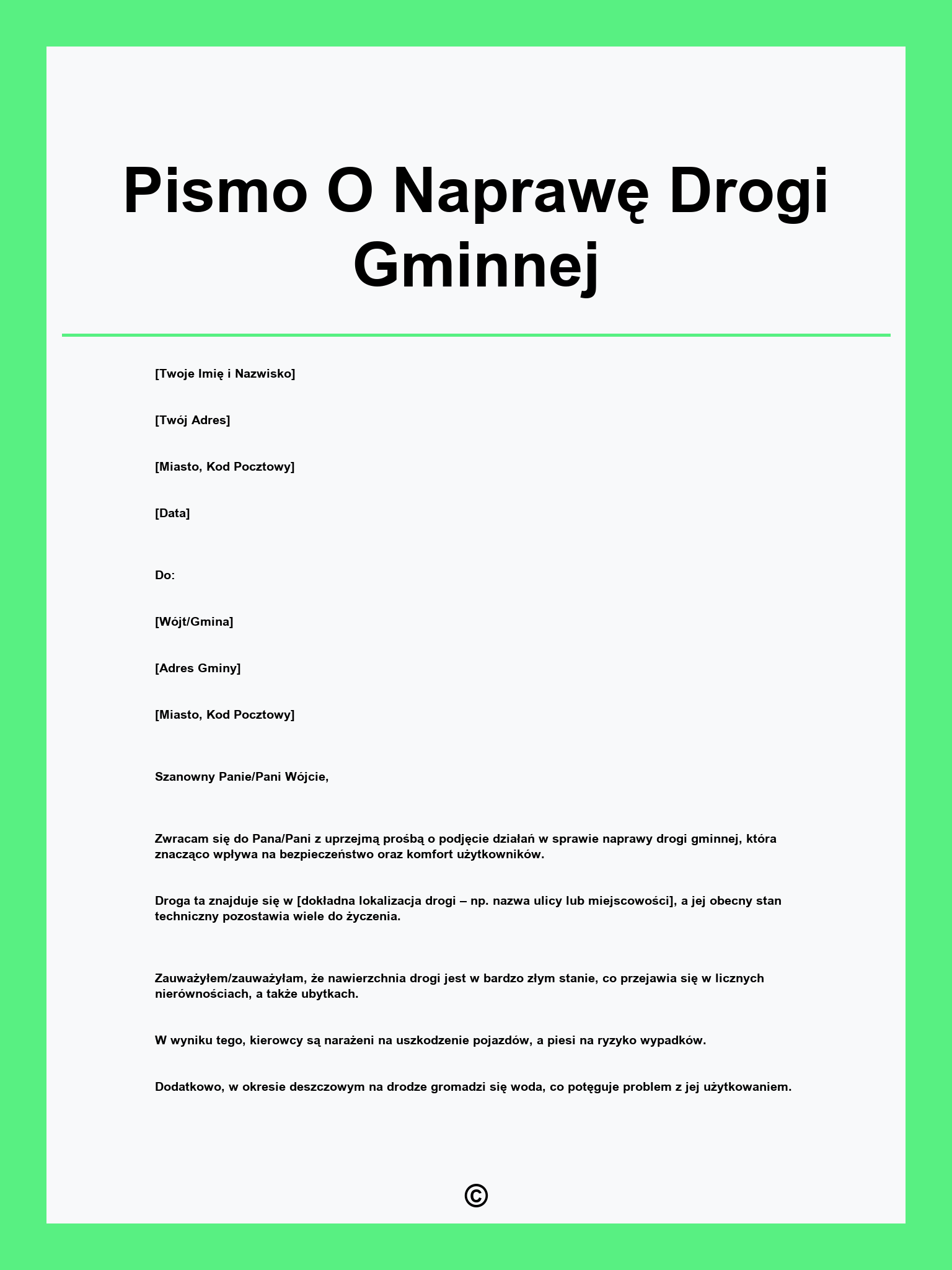 Pismo O Naprawę Drogi Gminnej

[Twoje Imię i Nazwisko]

[Twój Adres]

[Miasto, Kod Pocztowy]

[Data]

Do:

[Wójt/Gmina]

[Adres Gminy]

[Miasto, Kod Pocztowy]

Szanowny Panie/Pani Wójcie,

Zwracam się do Pana/Pani z uprzejmą prośbą o podjęcie działań w sprawie naprawy drogi gminnej, która znacząco wpływa na bezpieczeństwo oraz komfort użytkowników.

Droga ta znajduje się w [dokładna lokalizacja drogi – np. nazwa ulicy lub miejscowości], a jej obecny stan techniczny pozostawia wiele do życzenia.

Zauważyłem/zauważyłam, że nawierzchnia drogi jest w bardzo złym stanie, co przejawia się w licznych nierównościach, a także ubytkach.

W wyniku tego, kierowcy są narażeni na uszkodzenie pojazdów, a piesi na ryzyko wypadków.

Dodatkowo, w okresie deszczowym na drodze gromadzi się woda, co potęguje problem z jej użytkowaniem.

©